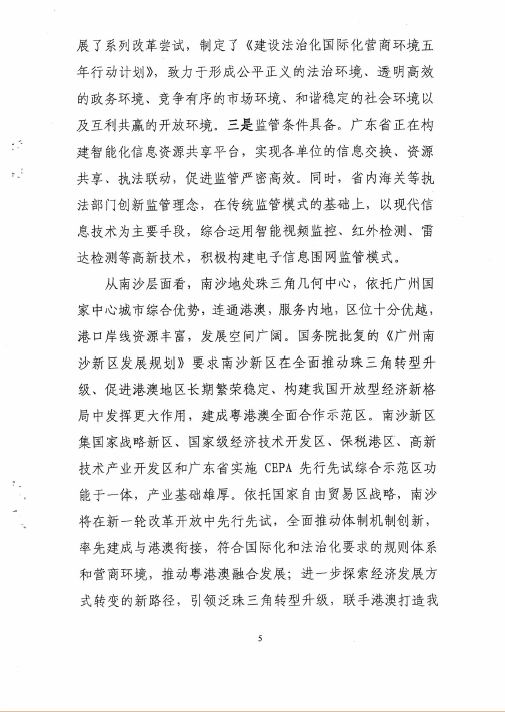 展了系列改革尝试，制定了《建设法治化国际化营商环境五年行动计划》，致力于形成公平正义的法治环境、透明高效的政务环境、竞争有序的市场环境、和谐稳定的社会环境以及互利共赢的开放环境。三是监管条件具备。广东省正在构建智能化信息资源共享平台，实现各单位的信息交换、资源共享、执法联动，促进监管严密高效。同时，省内海关等执法部门创新监管理念，在传统监管模式的基础上，以现代信息技术为主要手段，综合运用智能视频监控、红外检测、雷达检测等高新技术，积极构建电子信息围网监管模式。

从南沙层面看，南沙地处珠三角几何中心，依托广州国家中心城市综合优势，连通港澳，服务内地，区位十分优越，港口岸线资源丰富，发展空间广阔。国务院批复的《广州南沙新区发展规划》要求南沙新区在全面推动珠三角转型升级、促进港澳地区长期繁荣稳定、构建我国开放型经济新格局中发挥更大作用，建成粤港澳全面合作示范区。南沙新区集国家战略新区、国家级经济技术开发区、保税港区、高新技术产业开发区和广东省实施 CEPA 先行先试综合示范区功能于一体，产业基础雄厚。依托国家自由贸易区战略，南沙将在新一轮改革开放中先行先试，全面推动体制机制创新，率先建成与港澳衔接，符合国际化和法治化要求的规则体系和营商环境，推动粤港澳融合发展；进一步探索经济发展方式转变的新路径，引领泛珠三角转型升级，联手港澳打造我

5